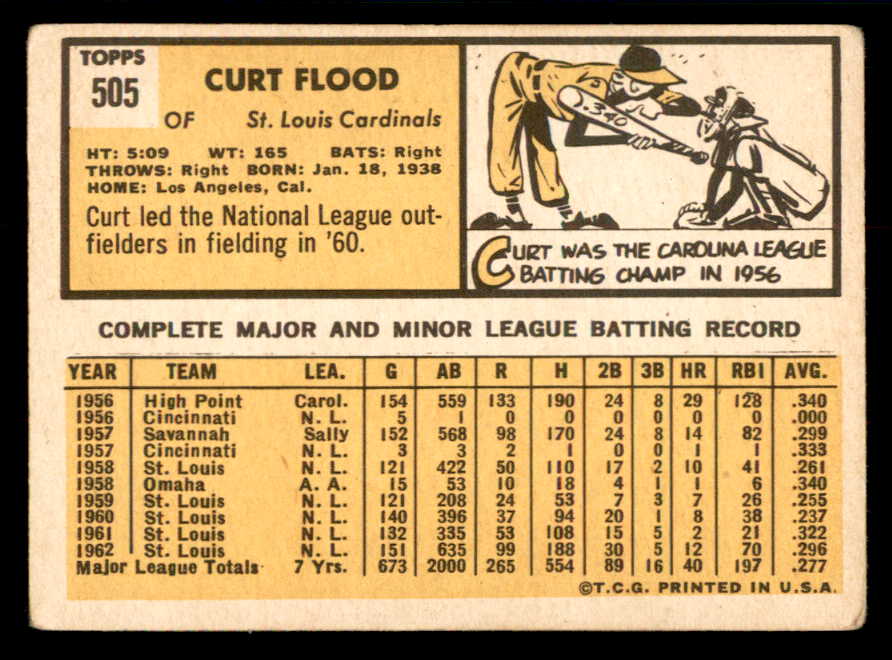 TOPPS
505

CURT FLOOD

OF St. Louis Cardinals

HT: 5:09 WT: 165 BATS: Right
THROWS: Right BORN: Jan. 18, 1938
HOME: Los Angeles, Cal.

Curt led the National League outfielders in fielding in '60.

.340

CURT WAS THE CAROLINA LEAGUE BATTING CHAMP IN 1956

COMPLETE MAJOR AND MINOR LEAGUE BATTING RECORD

| YEAR | TEAM | LEA. | G | AB | R | H | 2B | 3B | HR | RBI | AVG. |
|---|---|---|---|---|---|---|---|---|---|---|---|
| 1956 | High Point | Carol. | 154 | 559 | 133 | 190 | 24 | 8 | 29 | 128 | .340 |
| 1956 | Cincinnati | N. L. | 5 | 1 | 0 | 0 | 0 | 0 | 0 | 0 | .000 |
| 1957 | Savannah | Sally | 152 | 568 | 98 | 170 | 24 | 8 | 14 | 82 | .299 |
| 1957 | Cincinnati | N. L. | 3 | 3 | 2 | 1 | 0 | 0 | 1 | 1 | .333 |
| 1958 | St. Louis | N. L. | 121 | 422 | 50 | 110 | 17 | 2 | 10 | 41 | .261 |
| 1958 | Omaha | A. A. | 15 | 53 | 10 | 18 | 4 | 1 | 1 | 6 | .340 |
| 1959 | St. Louis | N. L. | 121 | 208 | 24 | 53 | 7 | 3 | 7 | 26 | .255 |
| 1960 | St. Louis | N. L. | 140 | 396 | 37 | 94 | 20 | 1 | 8 | 38 | .237 |
| 1961 | St. Louis | N. L. | 132 | 335 | 53 | 108 | 15 | 5 | 2 | 21 | .322 |
| 1962 | St. Louis | N. L. | 151 | 635 | 99 | 188 | 30 | 5 | 12 | 70 | .296 |
| Major League Totals | | 7 Yrs. | 673 | 2000 | 265 | 554 | 89 | 16 | 40 | 197 | .277 |

©T.C.G. PRINTED IN U.S.A.